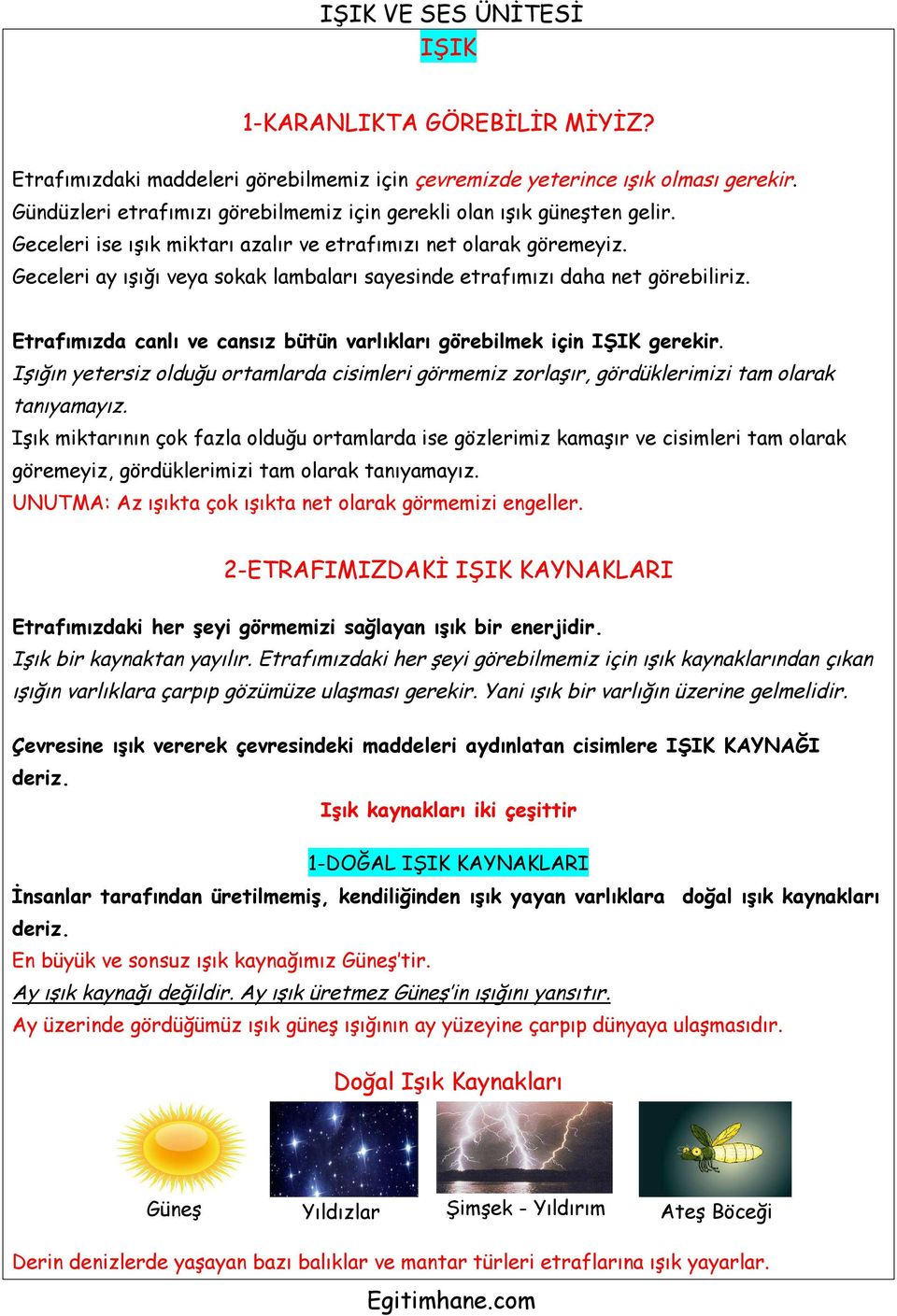 IŞIK VE SES ÜNİTESİ
IŞIK

1-KARANLIKTA GÖREBİLİR MİYİZ?

Etrafımızdaki maddeleri görebilmemiz için çevremizde yeterince ışık olması gerekir.
Gündüzleri etrafımızı görebilmemiz için gerekli olan ışık güneşten gelir.
Geceleri ise ışık miktarı azalır ve etrafımızı net olarak göremeyiz.
Geceleri ay ışığı veya sokak lambaları sayesinde etrafımızı daha net görebiliriz.

Etrafımızda canlı ve cansız bütün varlıkları görebilmek için IŞIK gerekir.
Işığın yetersiz olduğu ortamlarda cisimleri görmemiz zorlaşır, gördüklerimizi tam olarak tanıyamayız.
Işık miktarının çok fazla olduğu ortamlarda ise gözlerimiz kamaşır ve cisimleri tam olarak göremeyiz, gördüklerimizi tam olarak tanıyamayız.
UNUTMA: Az ışıkta çok ışıkta net olarak görmemizi engeller.

2-ETRAFIMIZDAKİ IŞIK KAYNAKLARI

Etrafımızdaki her şeyi görmemizi sağlayan ışık bir enerjidir.
Işık bir kaynaktan yayılır. Etrafımızdaki her şeyi görebilmemiz için ışık kaynaklarından çıkan ışığın varlıklara çarpıp gözümüze ulaşması gerekir. Yani ışık bir varlığın üzerine gelmelidir.

Çevresine ışık vererek çevresindeki maddeleri aydınlatan cisimlere IŞIK KAYNAĞI deriz.
Işık kaynakları iki çeşittir

1-DOĞAL IŞIK KAYNAKLARI
İnsanlar tarafından üretilmemiş, kendiliğinden ışık yayan varlıklara doğal ışık kaynakları deriz.
En büyük ve sonsuz ışık kaynağımız Güneş'tir.
Ay ışık kaynağı değildir. Ay ışık üretmez Güneş'in ışığını yansıtır.
Ay üzerinde gördüğümüz ışık güneş ışığının ay yüzeyine çarpıp dünyaya ulaşmasıdır.

Doğal Işık Kaynakları
Güneş
Yıldızlar
Şimşek - Yıldırım
Ateş Böceği

Derin denizlerde yaşayan bazı balıklar ve mantar türleri etraflarına ışık yayarlar.

Egitimhane.com